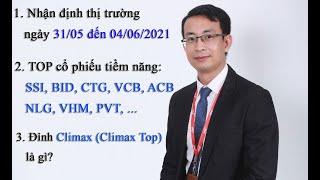 1. Nhận định thị trường ngày 31/05 đến 04/06/2021

2. TOP cổ phiếu tiềm năng: SSI, BID, CTG, VCB, ACB NLG, VHM, PVT, ...

3. Đỉnh Climax (Climax Top) là gì?